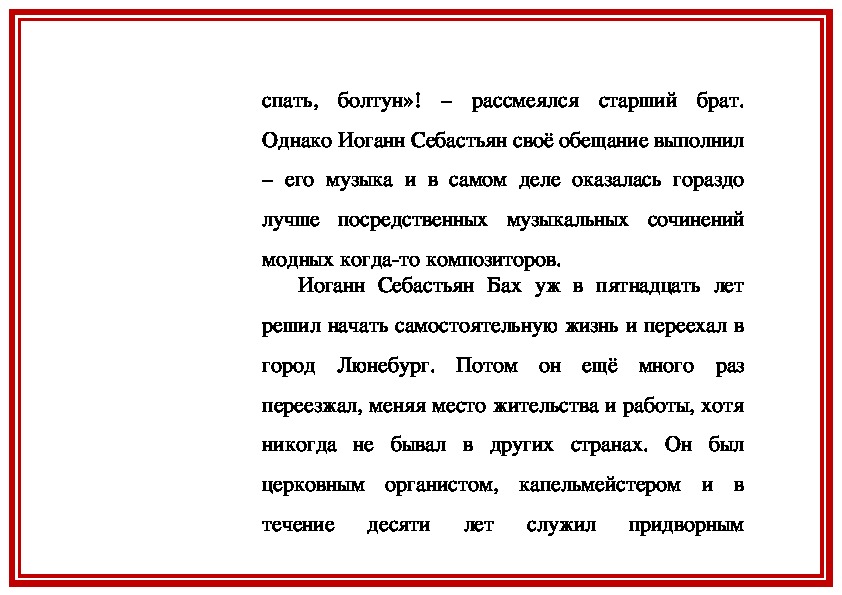 спать, болтун»! – рассмеялся старший брат. Однако Иоганн Себастьян своё обещание выполнил – его музыка и в самом деле оказалась гораздо лучше посредственных музыкальных сочинений модных когда-то композиторов.

Иоганн Себастьян Бах уж в пятнадцать лет решил начать самостоятельную жизнь и переехал в город Люнебург. Потом он ещё много раз переезжал, меняя место жительства и работы, хотя никогда не бывал в других странах. Он был церковным органистом, капельмейстером и в течение десяти лет служил придворным